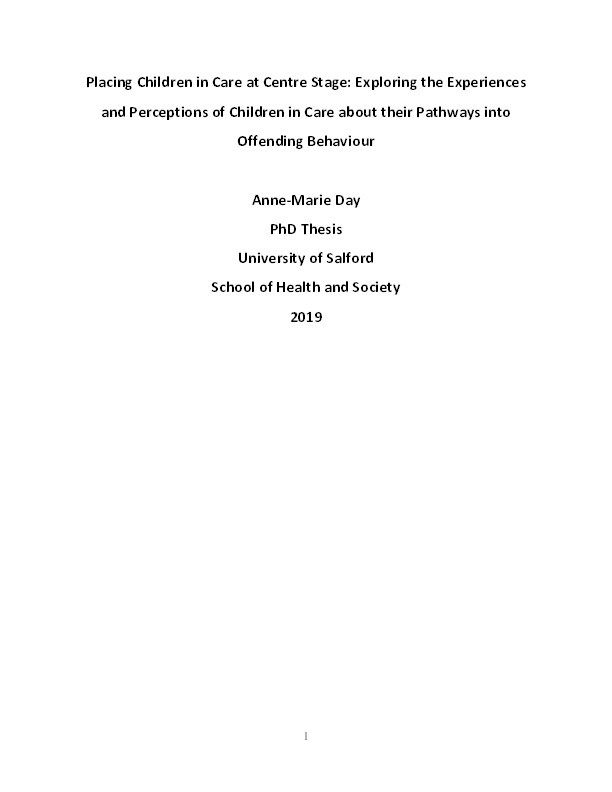 Placing Children in Care at Centre Stage: Exploring the Experiences and Perceptions of Children in Care about their Pathways into Offending Behaviour

Anne-Marie Day

PhD Thesis

University of Salford

School of Health and Society

2019

1